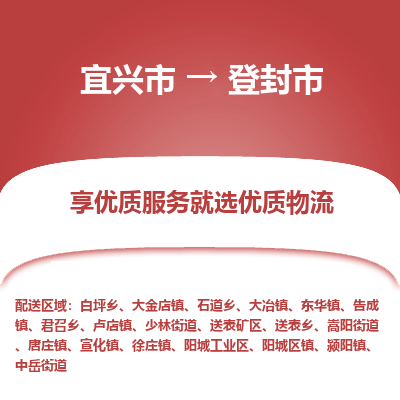 宜兴市 → 登封市

享优质服务就选优质物流

配送区域：白坪乡、大金店镇、石道乡、大冶镇、东华镇、告成镇、君召乡、卢店镇、少林街道、送表矿区、送表乡、嵩阳街道、唐庄镇、宣化镇、徐庄镇、阳城工业区、阳城区镇、颍阳镇、中岳街道